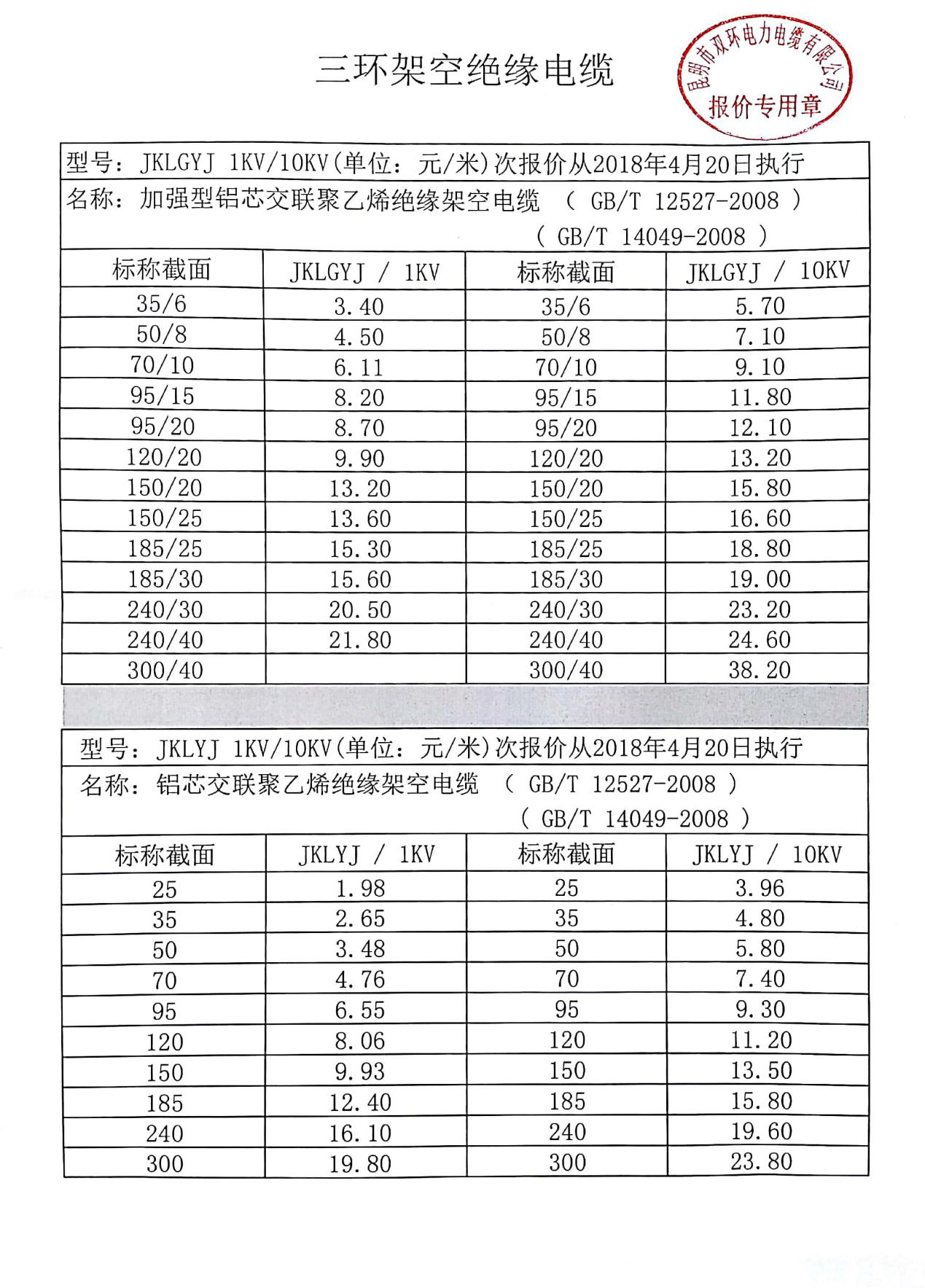 三环架空绝缘电缆

昆明市双环电力电缆有限公司
报价专用章

型号：JKLGYJ 1KV/10KV(单位：元/米)次报价从2018年4月20日执行

名称：加强型铝芯交联聚乙烯绝缘架空电缆 （ GB/T 12527-2008 ）
（ GB/T 14049-2008 ）

| 标称截面 | JKLGYJ / 1KV | 标称截面 | JKLGYJ / 10KV |
|---|---|---|---|
| 35/6 | 3.40 | 35/6 | 5.70 |
| 50/8 | 4.50 | 50/8 | 7.10 |
| 70/10 | 6.11 | 70/10 | 9.10 |
| 95/15 | 8.20 | 95/15 | 11.80 |
| 95/20 | 8.70 | 95/20 | 12.10 |
| 120/20 | 9.90 | 120/20 | 13.20 |
| 150/20 | 13.20 | 150/20 | 15.80 |
| 150/25 | 13.60 | 150/25 | 16.60 |
| 185/25 | 15.30 | 185/25 | 18.80 |
| 185/30 | 15.60 | 185/30 | 19.00 |
| 240/30 | 20.50 | 240/30 | 23.20 |
| 240/40 | 21.80 | 240/40 | 24.60 |
| 300/40 | | 300/40 | 38.20 |

型号：JKLYJ 1KV/10KV(单位：元/米)次报价从2018年4月20日执行

名称：铝芯交联聚乙烯绝缘架空电缆 （ GB/T 12527-2008 ）
（ GB/T 14049-2008 ）

| 标称截面 | JKLYJ / 1KV | 标称截面 | JKLYJ / 10KV |
|---|---|---|---|
| 25 | 1.98 | 25 | 3.96 |
| 35 | 2.65 | 35 | 4.80 |
| 50 | 3.48 | 50 | 5.80 |
| 70 | 4.76 | 70 | 7.40 |
| 95 | 6.55 | 95 | 9.30 |
| 120 | 8.06 | 120 | 11.20 |
| 150 | 9.93 | 150 | 13.50 |
| 185 | 12.40 | 185 | 15.80 |
| 240 | 16.10 | 240 | 19.60 |
| 300 | 19.80 | 300 | 23.80 |